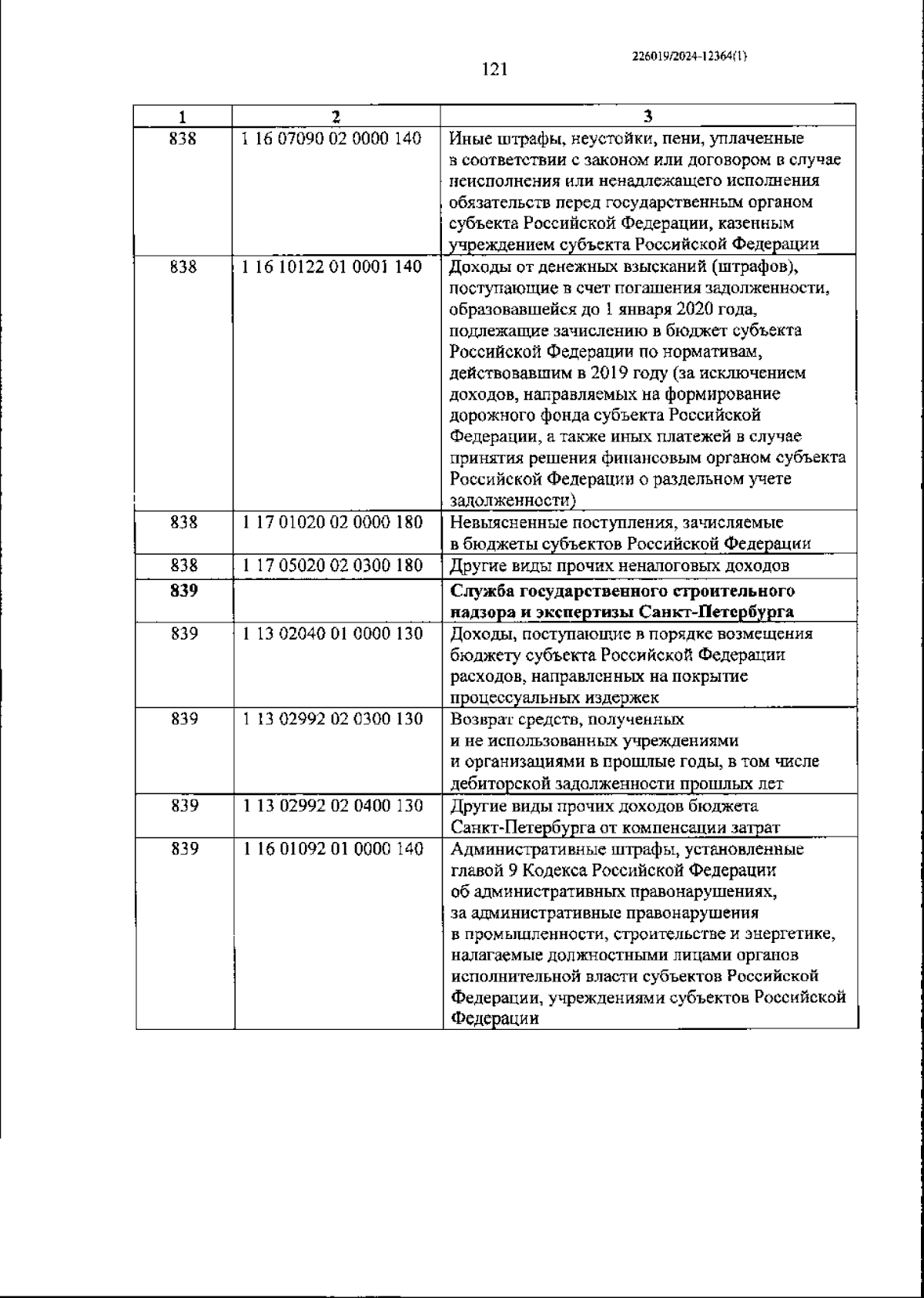 226019/2024-12364(1)

121

| 1 | 2 | 3 |
|---|---|---|
| 838 | 1 16 07090 02 0000 140 | Иные штрафы, неустойки, пени, уплаченные в соответствии с законом или договором в случае неисполнения или ненадлежащего исполнения обязательств перед государственным органом субъекта Российской Федерации, казенным учреждением субъекта Российской Федерации |
| 838 | 1 16 10122 01 0001 140 | Доходы от денежных взысканий (штрафов), поступающие в счет погашения задолженности, образовавшейся до 1 января 2020 года, подлежащие зачислению в бюджет субъекта Российской Федерации по нормативам, действовавшим в 2019 году (за исключением доходов, направляемых на формирование дорожного фонда субъекта Российской Федерации, а также иных платежей в случае принятия решения финансовым органом субъекта Российской Федерации о раздельном учете задолженности) |
| 838 | 1 17 01020 02 0000 180 | Невыясненные поступления, зачисляемые в бюджеты субъектов Российской Федерации |
| 838 | 1 17 05020 02 0300 180 | Другие виды прочих неналоговых доходов |
| **839** | | **Служба государственного строительного надзора и экспертизы Санкт-Петербурга** |
| 839 | 1 13 02040 01 0000 130 | Доходы, поступающие в порядке возмещения бюджету субъекта Российской Федерации расходов, направленных на покрытие процессуальных издержек |
| 839 | 1 13 02992 02 0300 130 | Возврат средств, полученных и не использованных учреждениями и организациями в прошлые годы, в том числе дебиторской задолженности прошлых лет |
| 839 | 1 13 02992 02 0400 130 | Другие виды прочих доходов бюджета Санкт-Петербурга от компенсации затрат |
| 839 | 1 16 01092 01 0000 140 | Административные штрафы, установленные главой 9 Кодекса Российской Федерации об административных правонарушениях, за административные правонарушения в промышленности, строительстве и энергетике, налагаемые должностными лицами органов исполнительной власти субъектов Российской Федерации, учреждениями субъектов Российской Федерации |